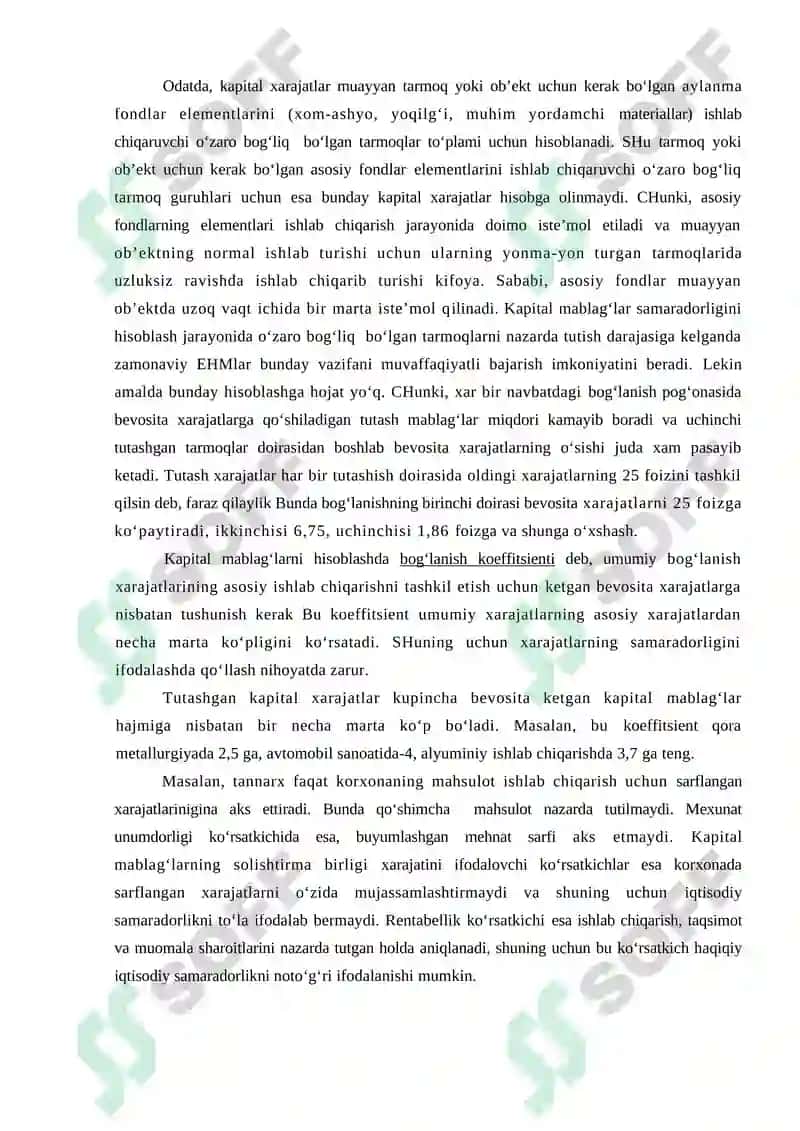 Odatda, kapital xarajatlar muayyan tarmoq yoki ob’ekt uchun kerak bo‘lgan aylanma fondlar elementlarini (xom-ashyo, yoqilg‘i, muhim yordamchi materiallar) ishlab chiqaruvchi o‘zaro bog‘liq bo‘lgan tarmoqlar to‘plami uchun hisoblanadi. SHu tarmoq yoki ob’ekt uchun kerak bo‘lgan asosiy fondlar elementlarini ishlab chiqaruvchi o‘zaro bog‘liq tarmoq guruhlari uchun esa bunday kapital xarajatlar hisobga olinmaydi. CHunki, asosiy fondlarning elementlari ishlab chiqarish jarayonida doimo iste’mol etiladi va muayyan ob’ektning normal ishlab turishi uchun ularning yonma-yon turgan tarmoqlarida uzluksiz ravishda ishlab chiqarib turishi kifoya. Sababi, asosiy fondlar muayyan ob’ektda uzoq vaqt ichida bir marta iste’mol qilinadi. Kapital mablag‘lar samaradorligini hisoblash jarayonida o‘zaro bog‘liq bo‘lgan tarmoqlarni nazarda tutish darajasiga kelganda zamonaviy EHMlar bunday vazifani muvaffaqiyatli bajarish imkoniyatini beradi. Lekin amalda bunday hisoblashga hojat yo‘q. CHunki, xar bir navbatdagi bog‘lanish pog‘onasida bevosita xarajatlarga qo‘shiladigan tutash mablag‘lar miqdori kamayib boradi va uchinchi tutashgan tarmoqlar doirasidan boshlab bevosita xarajatlarning o‘sishi juda xam pasayib ketadi. Tutash xarajatlar har bir tutashish doirasida oldingi xarajatlarning 25 foizini tashkil qilsin deb, faraz qilaylik Bunda bog‘lanishning birinchi doirasi bevosita xarajatlarni 25 foizga ko‘paytiradi, ikkinchisi 6,75, uchinchisi 1,86 foizga va shunga o‘xshash.

Kapital mablag‘larni hisoblashda bog‘lanish koeffitsienti deb, umumiy bog‘lanish xarajatlarining asosiy ishlab chiqarishni tashkil etish uchun ketgan bevosita xarajatlarga nisbatan tushunish kerak Bu koeffitsient umumiy xarajatlarning asosiy xarajatlardan necha marta ko‘pligini ko‘rsatadi. SHuning uchun xarajatlarning samaradorligini ifodalashda qo‘llash nihoyatda zarur.

Tutashgan kapital xarajatlar kupincha bevosita ketgan kapital mablag‘lar hajmiga nisbatan bir necha marta ko‘p bo‘ladi. Masalan, bu koeffitsient qora metallurgiyada 2,5 ga, avtomobil sanoatida-4, alyuminiy ishlab chiqarishda 3,7 ga teng.

Masalan, tannarx faqat korxonaning mahsulot ishlab chiqarish uchun sarflangan xarajatlarinigina aks ettiradi. Bunda qo‘shimcha mahsulot nazarda tutilmaydi. Mexunat unumdorligi ko‘rsatkichida esa, buyumlashgan mehnat sarfi aks etmaydi. Kapital mablag‘larning solishtirma birligi xarajatini ifodalovchi ko‘rsatkichlar esa korxonada sarflangan xarajatlarni o‘zida mujassamlashtirmaydi va shuning uchun iqtisodiy samaradorlikni to‘la ifodalab bermaydi. Rentabellik ko‘rsatkichi esa ishlab chiqarish, taqsimot va muomala sharoitlarini nazarda tutgan holda aniqlanadi, shuning uchun bu ko‘rsatkich haqiqiy iqtisodiy samaradorlikni noto‘g‘ri ifodalanishi mumkin.